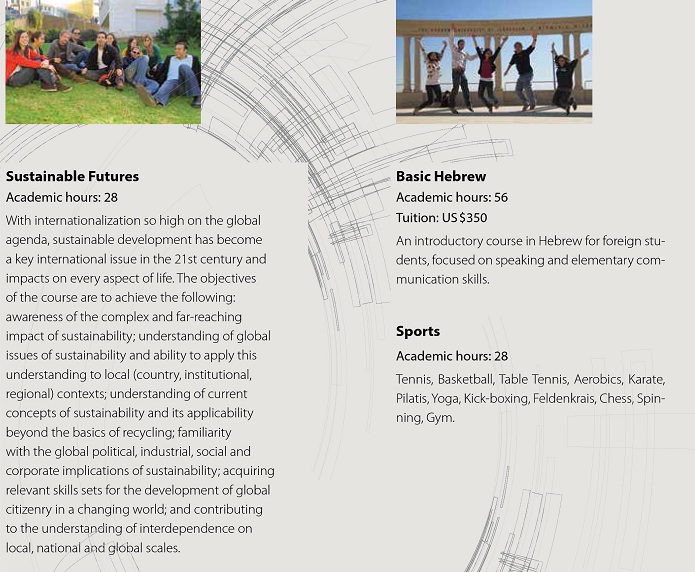 Sustainable Futures

Academic hours: 28

With internationalization so high on the global agenda, sustainable development has become a key international issue in the 21st century and impacts on every aspect of life. The objectives of the course are to achieve the following: awareness of the complex and far-reaching impact of sustainability; understanding of global issues of sustainability and ability to apply this understanding to local (country, institutional, regional) contexts; understanding of current concepts of sustainability and its applicability beyond the basics of recycling; familiarity with the global political, industrial, social and corporate implications of sustainability; acquiring relevant skills sets for the development of global citizenry in a changing world; and contributing to the understanding of interdependence on local, national and global scales.

Basic Hebrew

Academic hours: 56

Tuition: US $350

An introductory course in Hebrew for foreign students, focused on speaking and elementary communication skills.

Sports

Academic hours: 28

Tennis, Basketball, Table Tennis, Aerobics, Karate, Pilatis, Yoga, Kick-boxing, Feldenkrais, Chess, Spinning, Gym.